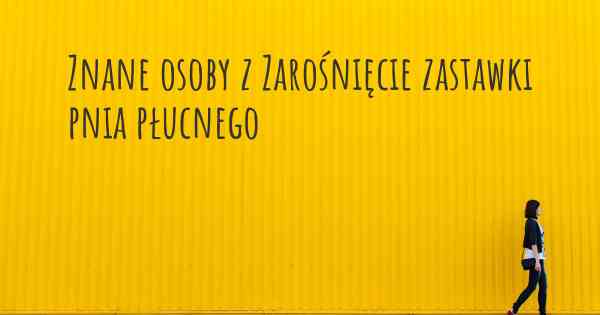 Znane osoby z Zarośnięcie zastawki pnia płucnego